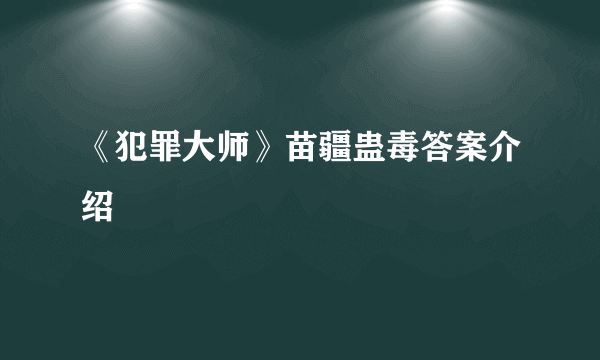 《犯罪大师》苗疆蛊毒答案介绍